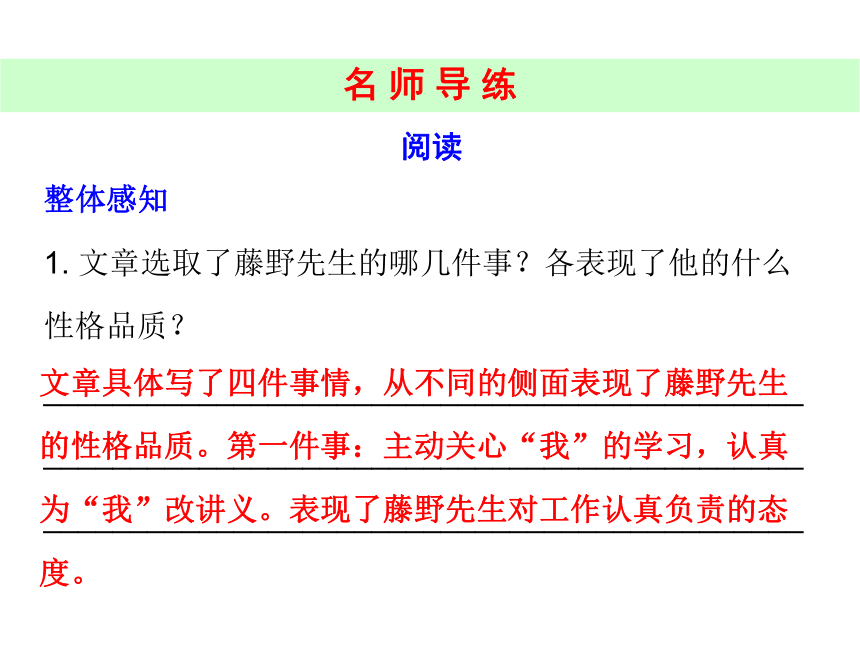 名 师 导 练

阅读

整体感知

1. 文章选取了藤野先生的哪几件事？各表现了他的什么性格品质？

文章具体写了四件事情，从不同的侧面表现了藤野先生的性格品质。第一件事：主动关心“我”的学习，认真为“我”改讲义。表现了藤野先生对工作认真负责的态度。